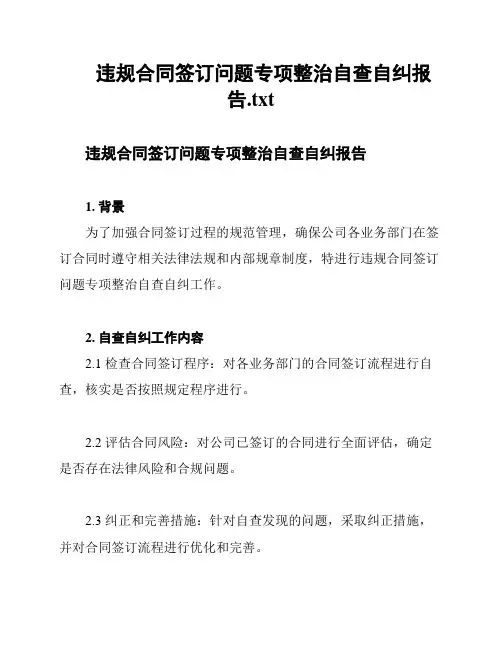 违规合同签订问题专项整治自查自纠报告.txt

违规合同签订问题专项整治自查自纠报告

1. 背景

为了加强合同签订过程的规范管理，确保公司各业务部门在签订合同时遵守相关法律法规和内部规章制度，特进行违规合同签订问题专项整治自查自纠工作。

2. 自查自纠工作内容

2.1 检查合同签订程序：对各业务部门的合同签订流程进行自查，核实是否按照规定程序进行。

2.2 评估合同风险：对公司已签订的合同进行全面评估，确定是否存在法律风险和合规问题。

2.3 纠正和完善措施：针对自查发现的问题，采取纠正措施，并对合同签订流程进行优化和完善。